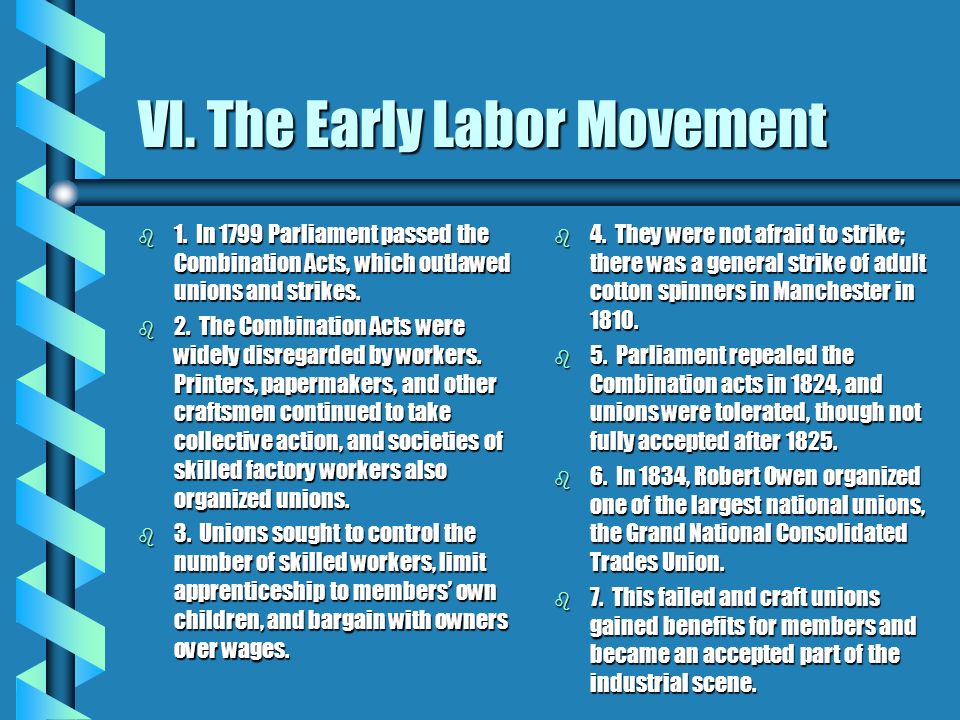 VI. The Early Labor Movement

1. In 1799 Parliament passed the Combination Acts, which outlawed unions and strikes.

2. The Combination Acts were widely disregarded by workers. Printers, papermakers, and other craftsmen continued to take collective action, and societies of skilled factory workers also organized unions.

3. Unions sought to control the number of skilled workers, limit apprenticeship to members' own children, and bargain with owners over wages.

4. They were not afraid to strike; there was a general strike of adult cotton spinners in Manchester in 1810.

5. Parliament repealed the Combination acts in 1824, and unions were tolerated, though not fully accepted after 1825.

6. In 1834, Robert Owen organized one of the largest national unions, the Grand National Consolidated Trades Union.

7. This failed and craft unions gained benefits for members and became an accepted part of the industrial scene.